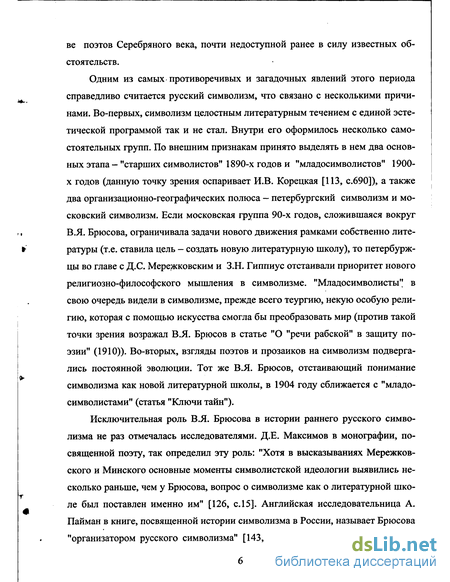 ве поэтов Серебряного века, почти недоступной ранее в силу известных обстоятельств.

Одним из самых противоречивых и загадочных явлений этого периода справедливо считается русский символизм, что связано с несколькими причинами. Во-первых, символизм целостным литературным течением с единой эстетической программой так и не стал. Внутри его оформилось несколько самостоятельных групп. По внешним признакам принято выделять в нем два основных этапа – "старших символистов" 1890-х годов и "младосимволистов" 1900-х годов (данную точку зрения оспаривает И.В. Корецкая [113, с.690]), а также два организационно-географических полюса – петербургский символизм и московский символизм. Если московская группа 90-х годов, сложившаяся вокруг В.Я. Брюсова, ограничивала задачи нового движения рамками собственно литературы (т.е. ставила цель – создать новую литературную школу), то петербуржцы во главе с Д.С. Мережковским и З.Н. Гиппиус отстаивали приоритет нового религиозно-философского мышления в символизме. "Младосимволисты" в свою очередь видели в символизме, прежде всего теургию, некую особую религию, которая с помощью искусства смогла бы преобразовать мир (против такой точки зрения возражал В.Я. Брюсов в статье "О "речи рабской" в защиту поэзии" (1910)). Во-вторых, взгляды поэтов и прозаиков на символизм подвергались постоянной эволюции. Тот же В.Я. Брюсов, отстаивающий понимание символизма как новой литературной школы, в 1904 году сближается с "младосимволистами" (статья "Ключи тайн").

Исключительная роль В.Я. Брюсова в истории раннего русского символизма не раз отмечалась исследователями. Д.Е. Максимов в монографии, посвященной поэту, так определил эту роль: "Хотя в высказываниях Мережковского и Минского основные моменты символистской идеологии выявились несколько раньше, чем у Брюсова, вопрос о символизме как о литературной школе был поставлен именно им" [126, с.15]. Английская исследовательница А. Пайман в книге, посвященной истории символизма в России, называет Брюсова "организатором русского символизма" [143,

6

dsLib.net
библиотека диссертаций